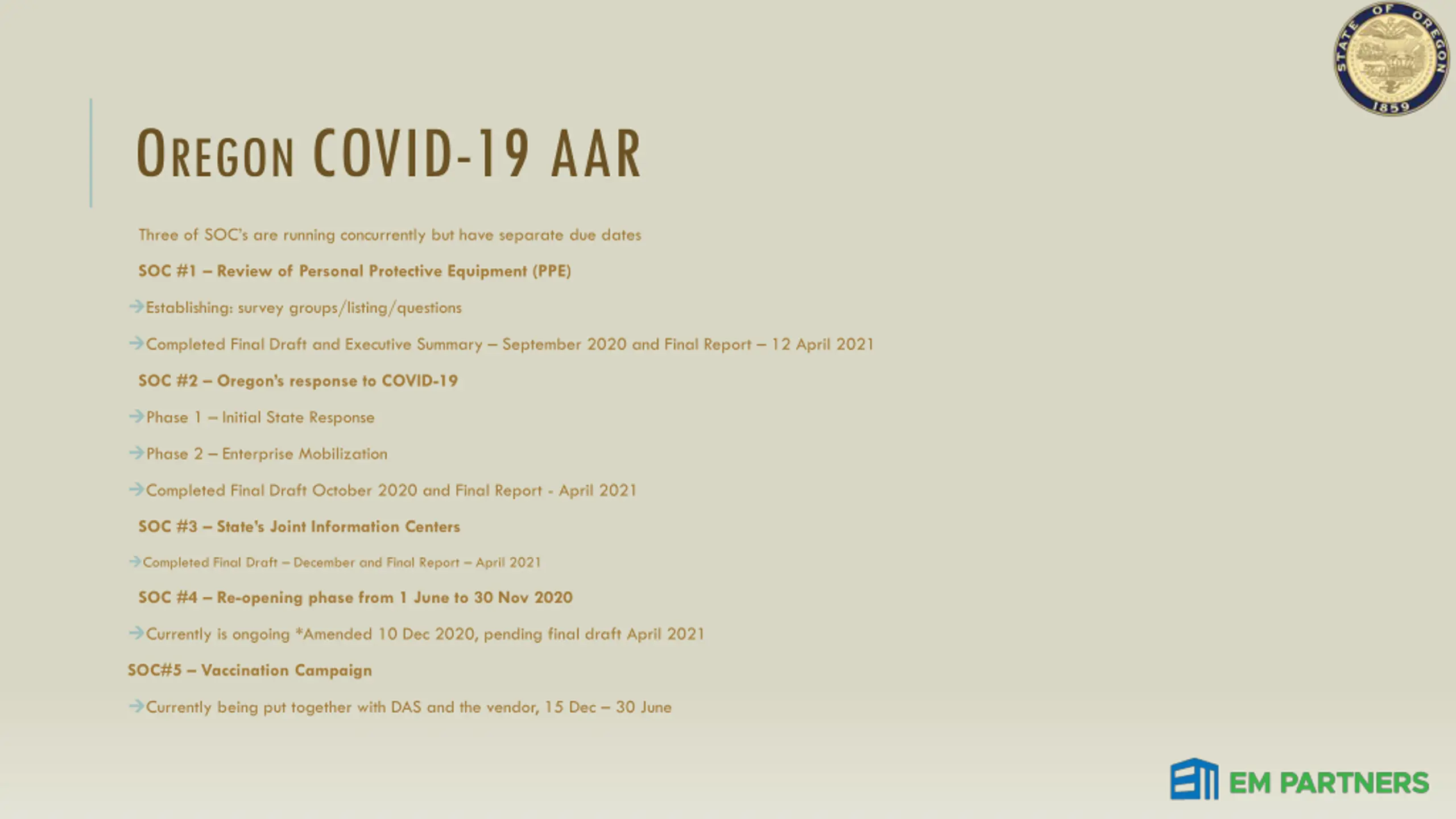 STATE OF OREGON
1859

OREGON COVID-19 AAR

Three of SOC's are running concurrently but have separate due dates

SOC #1 – Review of Personal Protective Equipment (PPE)

→Establishing: survey groups/listing/questions

→Completed Final Draft and Executive Summary – September 2020 and Final Report – 12 April 2021

SOC #2 – Oregon's response to COVID-19

→Phase 1 – Initial State Response

→Phase 2 – Enterprise Mobilization

→Completed Final Draft October 2020 and Final Report - April 2021

SOC #3 – State's Joint Information Centers

→Completed Final Draft – December and Final Report – April 2021

SOC #4 – Re-opening phase from 1 June to 30 Nov 2020

→Currently is ongoing *Amended 10 Dec 2020, pending final draft April 2021

SOC#5 – Vaccination Campaign

→Currently being put together with DAS and the vendor, 15 Dec – 30 June

EM PARTNERS